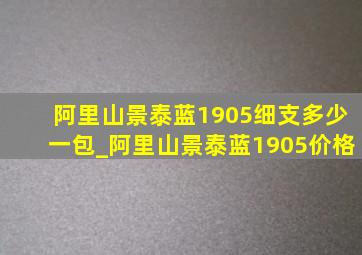 阿里山景泰蓝1905细支多少一包_阿里山景泰蓝1905价格